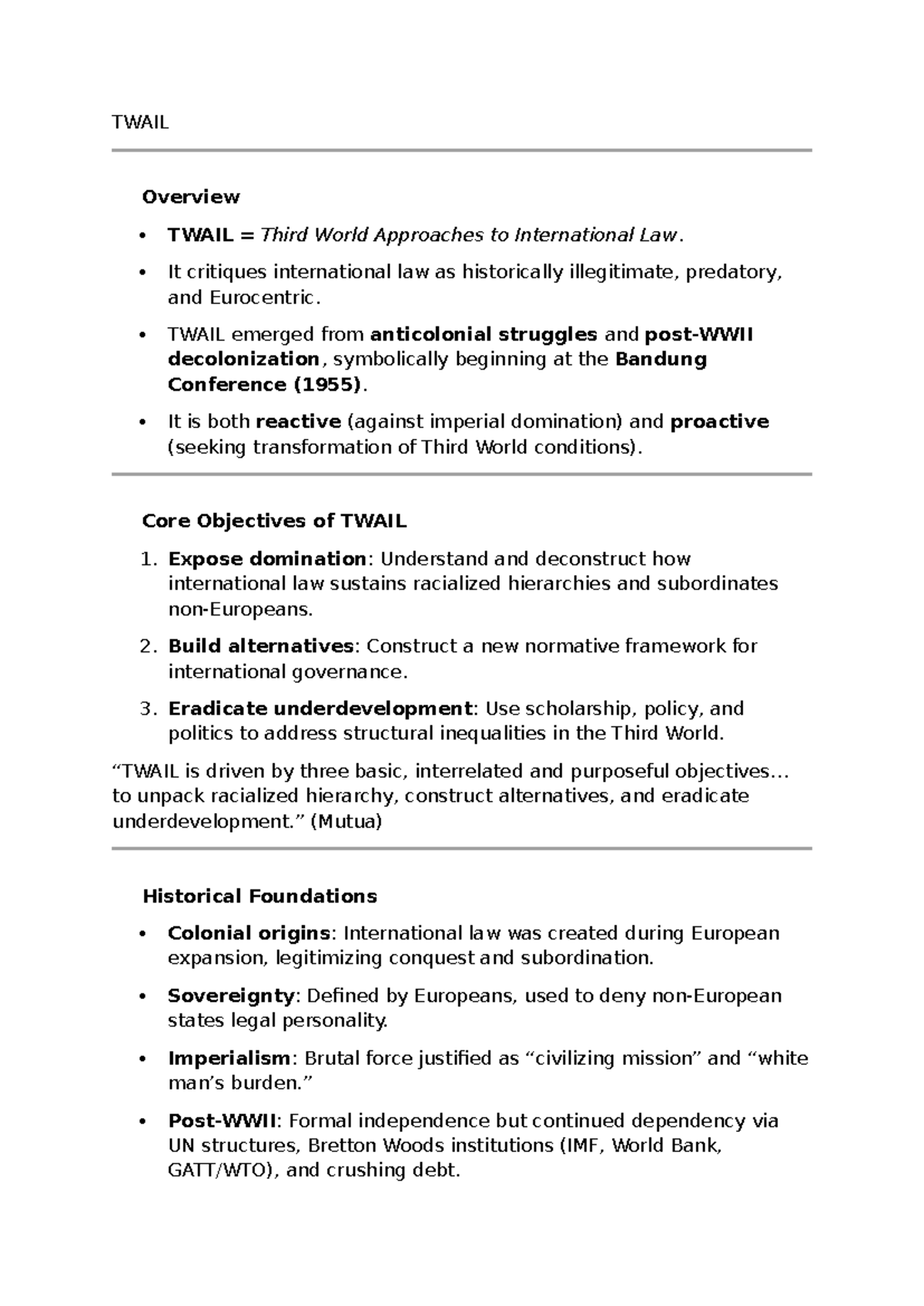 TWAIL

Overview

• TWAIL = Third World Approaches to International Law.

• It critiques international law as historically illegitimate, predatory, and Eurocentric.

• TWAIL emerged from anticolonial struggles and post-WWII decolonization, symbolically beginning at the Bandung Conference (1955).

• It is both reactive (against imperial domination) and proactive (seeking transformation of Third World conditions).

Core Objectives of TWAIL

1. Expose domination: Understand and deconstruct how international law sustains racialized hierarchies and subordinates non-Europeans.

2. Build alternatives: Construct a new normative framework for international governance.

3. Eradicate underdevelopment: Use scholarship, policy, and politics to address structural inequalities in the Third World.

"TWAIL is driven by three basic, interrelated and purposeful objectives… to unpack racialized hierarchy, construct alternatives, and eradicate underdevelopment." (Mutua)

Historical Foundations

• Colonial origins: International law was created during European expansion, legitimizing conquest and subordination.

• Sovereignty: Defined by Europeans, used to deny non-European states legal personality.

• Imperialism: Brutal force justified as "civilizing mission" and "white man's burden."

• Post-WWII: Formal independence but continued dependency via UN structures, Bretton Woods institutions (IMF, World Bank, GATT/WTO), and crushing debt.